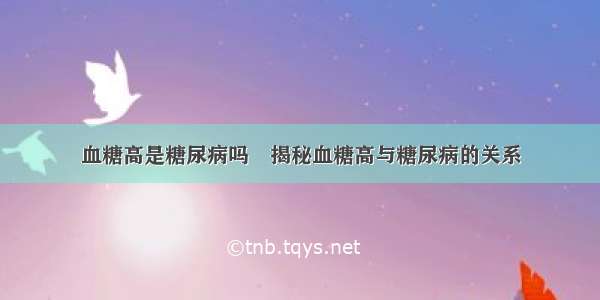 血糖高是糖尿病吗　揭秘血糖高与糖尿病的关系

©tnb.tqys.net